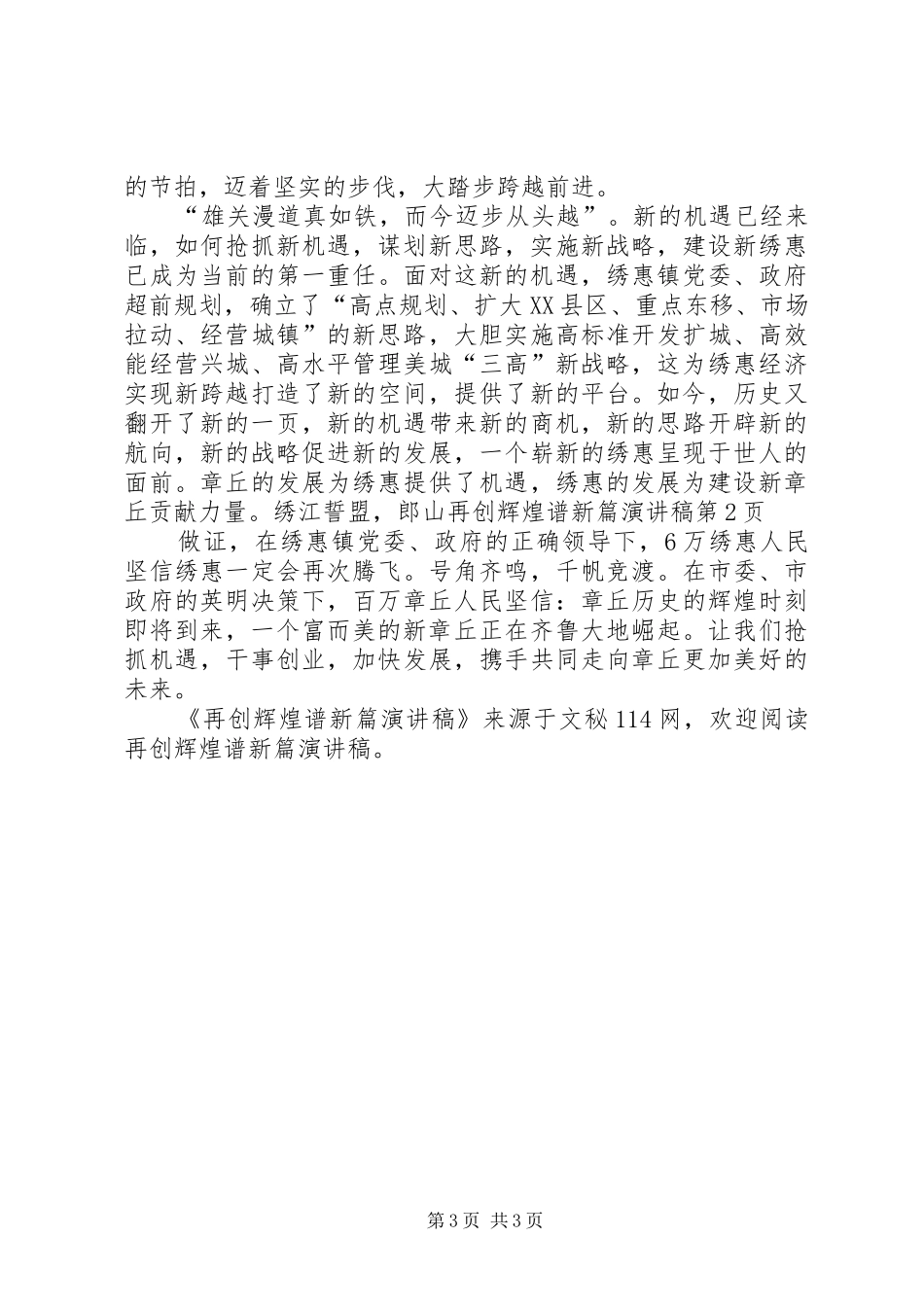 的节拍，迈着坚实的步伐，大踏步跨越前进。

“雄关漫道真如铁，而今迈步从头越”。新的机遇已经来临，如何抢抓新机遇，谋划新思路，实施新战略，建设新绣惠已成为当前的第一重任。面对这新的机遇，绣惠镇党委、政府超前规划，确立了“高点规划、扩大XX县区、重点东移、市场拉动、经营城镇”的新思路，大胆实施高标准开发扩城、高效能经营兴城、高水平管理美城“三高”新战略，这为绣惠经济实现新跨越打造了新的空间，提供了新的平台。如今，历史又翻开了新的一页，新的机遇带来新的商机，新的思路开辟新的航向，新的战略促进新的发展，一个崭新的绣惠呈现于世人的面前。章丘的发展为绣惠提供了机遇，绣惠的发展为建设新章丘贡献力量。绣江誓盟，郎山再创辉煌谱新篇演讲稿第2页

做证，在绣惠镇党委、政府的正确领导下，6万绣惠人民坚信绣惠一定会再次腾飞。号角齐鸣，千帆竞渡。在市委、市政府的英明决策下，百万章丘人民坚信：章丘历史的辉煌时刻即将到来，一个富而美的新章丘正在齐鲁大地崛起。让我们抢抓机遇，干事创业，加快发展，携手共同走向章丘更加美好的未来。

《再创辉煌谱新篇演讲稿》来源于文秘114网，欢迎阅读再创辉煌谱新篇演讲稿。

第3页 共3页